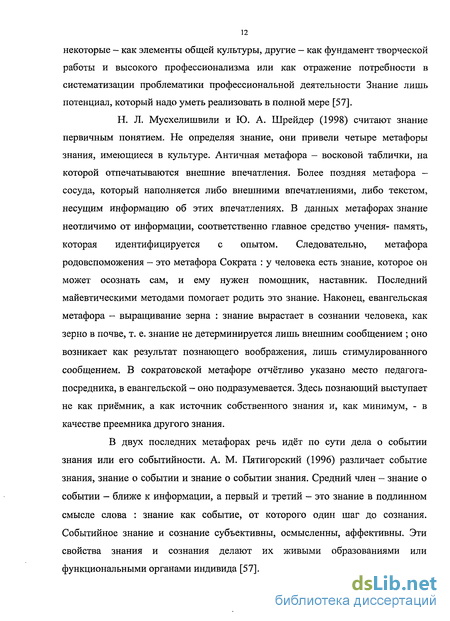 12

некоторые – как элементы общей культуры, другие – как фундамент творческой работы и высокого профессионализма или как отражение потребности в систематизации проблематики профессиональной деятельности Знание лишь потенциал, который надо уметь реализовать в полной мере [57].

Н. Л. Мусхелишвили и Ю. А. Шрейдер (1998) считают знание первичным понятием. Не определяя знание, они привели четыре метафоры знания, имеющиеся в культуре. Античная метафора – восковой таблички, на которой отпечатываются внешние впечатления. Более поздняя метафора – сосуда, который наполняется либо внешними впечатлениями, либо текстом, несущим информацию об этих впечатлениях. В данных метафорах знание неотличимо от информации, соответственно главное средство учения- память, которая идентифицируется с опытом. Следовательно, метафора родовспоможения – это метафора Сократа : у человека есть знание, которое он может осознать сам, и ему нужен помощник, наставник. Последний майевтическими методами помогает родить это знание. Наконец, евангельская метафора – выращивание зерна : знание вырастает в сознании человека, как зерно в почве, т. е. знание не детерминируется лишь внешним сообщением ; оно возникает как результат познающего воображения, лишь стимулированного сообщением. В сократовской метафоре отчётливо указано место педагога-посредника, в евангельской – оно подразумевается. Здесь познающий выступает не как приёмник, а как источник собственного знания и, как минимум, - в качестве преемника другого знания.

В двух последних метафорах речь идёт по сути дела о событии знания или его событийности. А. М. Пятигорский (1996) различает событие знания, знание о событии и знание о событии знания. Средний член – знание о событии – ближе к информации, а первый и третий – это знание в подлинном смысле слова : знание как событие, от которого один шаг до сознания. Событийное знание и сознание субъективны, осмысленны, аффективны. Эти свойства знания и сознания делают их живыми образованиями или функциональными органами индивида [57].

dsLib.net
библиотека диссертаций